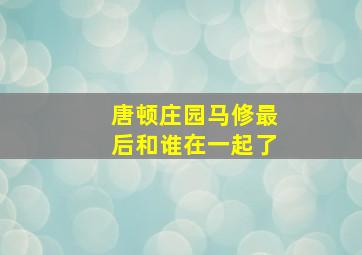 唐顿庄园马修最后和谁在一起了